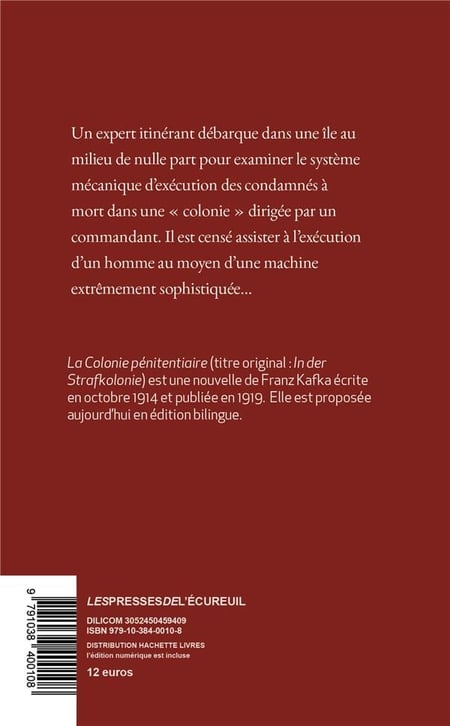 Un expert itinérant débarque dans une île au milieu de nulle part pour examiner le système mécanique d'exécution des condamnés à mort dans une « colonie » dirigée par un commandant. Il est censé assister à l'exécution d'un homme au moyen d'une machine extrêmement sophistiquée…

La Colonie pénitentiaire (titre original : In der Strafkolonie) est une nouvelle de Franz Kafka écrite en octobre 1914 et publiée en 1919. Elle est proposée aujourd'hui en édition bilingue.

9 791038 400108

LESPRESSESDEL'ÉCUREUIL
DILICOM 3052450459409
ISBN 979-10-384-0010-8
DISTRIBUTION HACHETTE LIVRES
l'édition numérique est incluse
12 euros